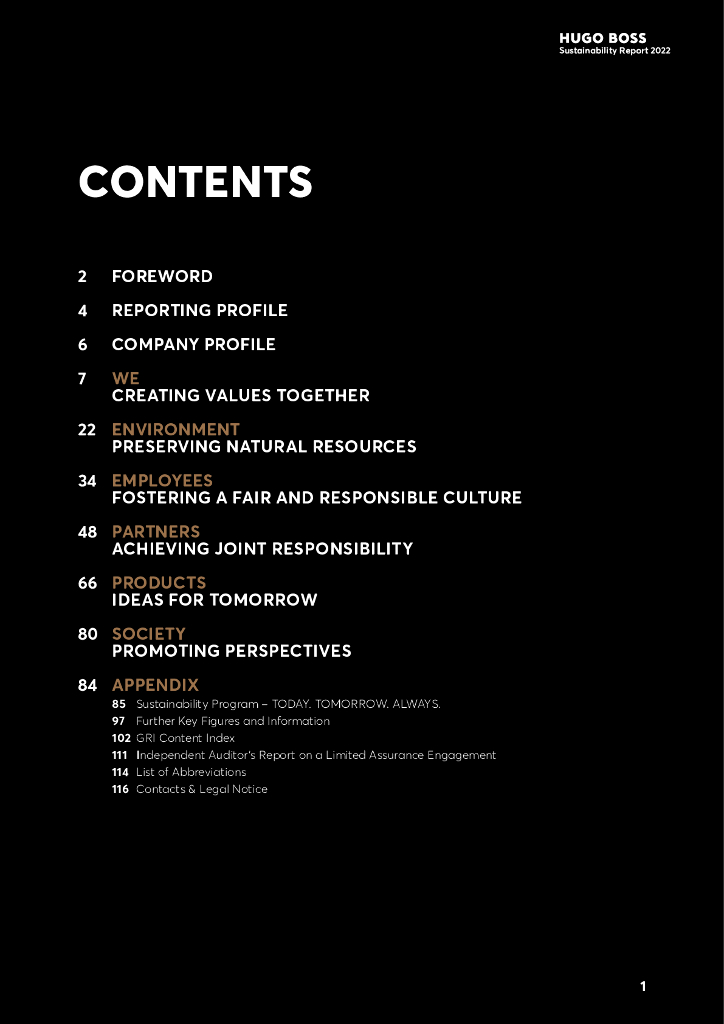 HUGO BOSS
Sustainability Report 2022

CONTENTS

2 FOREWORD

4 REPORTING PROFILE

6 COMPANY PROFILE

7 WE
CREATING VALUES TOGETHER

22 ENVIRONMENT
PRESERVING NATURAL RESOURCES

34 EMPLOYEES
FOSTERING A FAIR AND RESPONSIBLE CULTURE

48 PARTNERS
ACHIEVING JOINT RESPONSIBILITY

66 PRODUCTS
IDEAS FOR TOMORROW

80 SOCIETY
PROMOTING PERSPECTIVES

84 APPENDIX
85 Sustainability Program – TODAY. TOMORROW. ALWAYS.
97 Further Key Figures and Information
102 GRI Content Index
111 Independent Auditor's Report on a Limited Assurance Engagement
114 List of Abbreviations
116 Contacts & Legal Notice

1